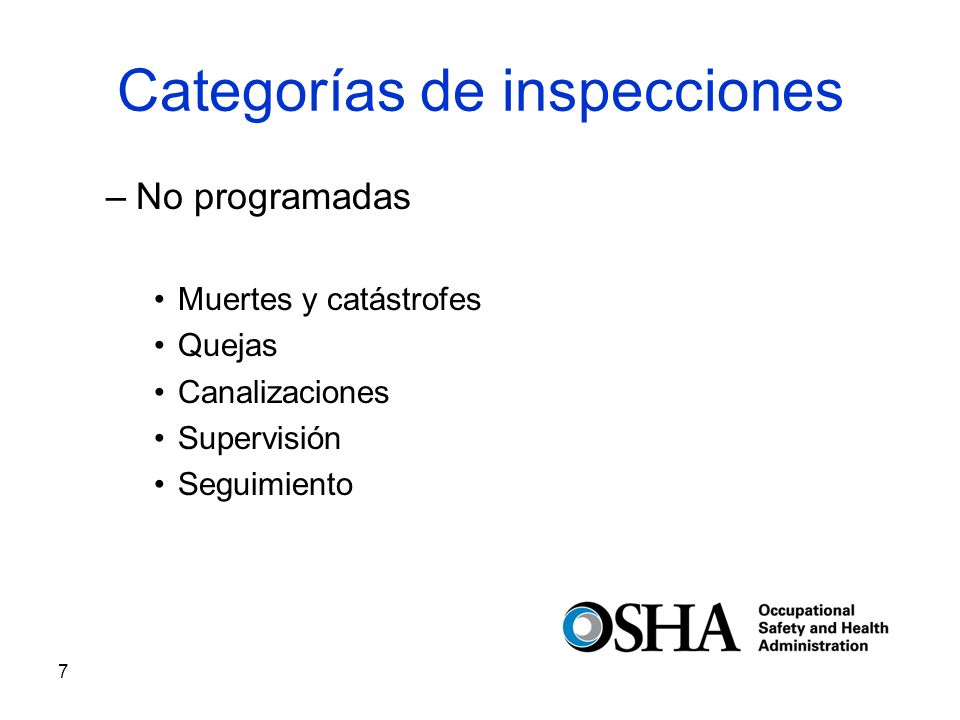 Categorías de inspecciones

– No programadas

• Muertes y catástrofes
• Quejas
• Canalizaciones
• Supervisión
• Seguimiento

OSHA Occupational Safety and Health Administration

7